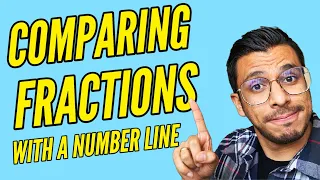 COMPARING
FRACTIONS
WITH A NUMBER LINE